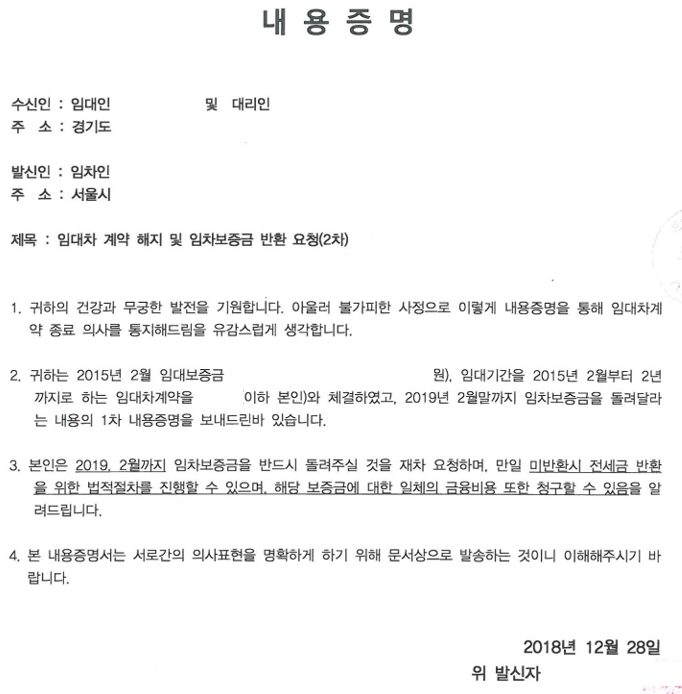 내 용 증 명

수신인 : 임대인 및 대리인
주 소 : 경기도

발신인 : 임차인
주 소 : 서울시

제목 : 임대차 계약 해지 및 임차보증금 반환 요청(2차)

1. 귀하의 건강과 무궁한 발전을 기원합니다. 아울러 불가피한 사정으로 이렇게 내용증명을 통해 임대차계약 종료 의사를 통지해드림을 유감스럽게 생각합니다.

2. 귀하는 2015년 2월 임대보증금 원), 임대기간을 2015년 2월부터 2년까지로 하는 임대차계약을 이하 본인)와 체결하였고, 2019년 2월말까지 임차보증금을 돌려달라는 내용의 1차 내용증명을 보내드린바 있습니다.

3. 본인은 2019. 2월까지 임차보증금을 반드시 돌려주실 것을 재차 요청하며, 만일 미반환시 전세금 반환을 위한 법적절차를 진행할 수 있으며, 해당 보증금에 대한 일체의 금융비용 또한 청구할 수 있음을 알려드립니다.

4. 본 내용증명서는 서로간의 의사표현을 명확하게 하기 위해 문서상으로 발송하는 것이니 이해해주시기 바랍니다.

2018년 12월 28일
위 발신자